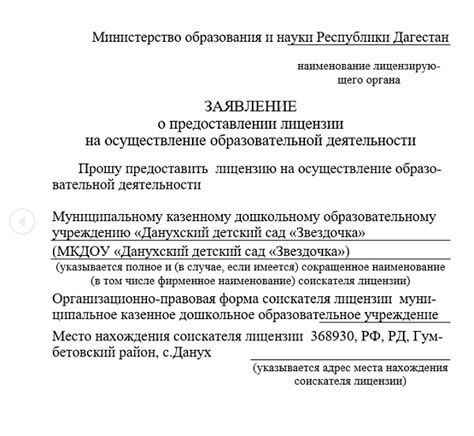 Министерство образования и науки Республики Дагестан

наименование лицензирующего органа

ЗАЯВЛЕНИЕ
о предоставлении лицензии
на осуществление образовательной деятельности

Прошу предоставить лицензию на осуществление образовательной деятельности

Муниципальному казенному дошкольному образовательному учреждению «Данухский детский сад «Звездочка»
(МКДОУ «Данухский детский сад «Звездочка»)
(указывается полное и (в случае, если имеется) сокращенное наименование (в том числе фирменное наименование) соискателя лицензии)

Организационно-правовая форма соискателя лицензии муниципальное казенное дошкольное образовательное учреждение

Место нахождения соискателя лицензии 368930, РФ, РД, Гумбетовский район, с.Данух
(указывается адрес места нахождения соискателя лицензии)